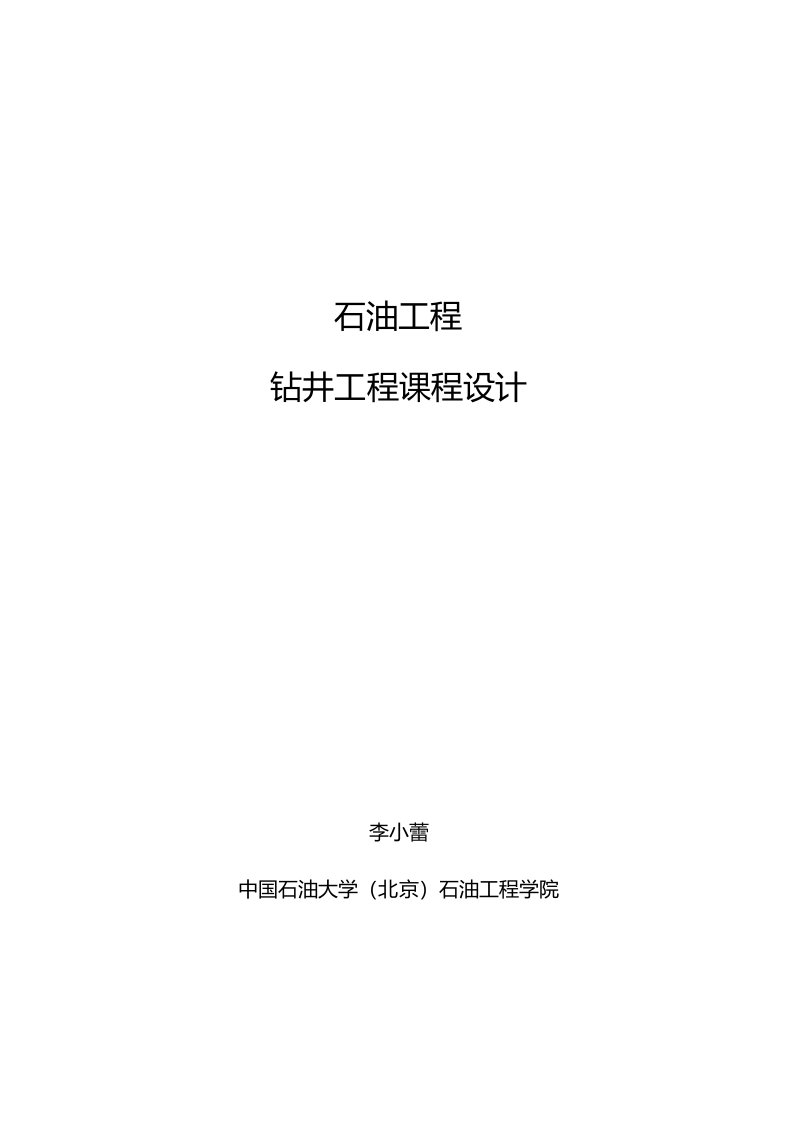 石油工程

钻井工程课程设计

李小蕾

中国石油大学（北京）石油工程学院